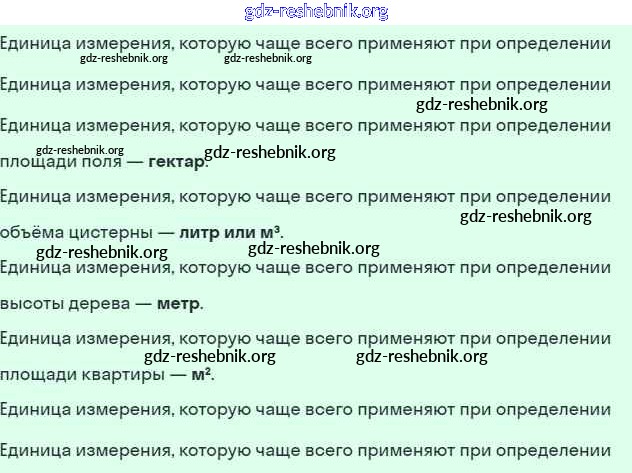 Единица измерения, которую чаще всего применяют при определении

Единица измерения, которую чаще всего применяют при определении

Единица измерения, которую чаще всего применяют при определении площади поля — гектар.

Единица измерения, которую чаще всего применяют при определении объёма цистерны — литр или $м^3$.

Единица измерения, которую чаще всего применяют при определении высоты дерева — метр.

Единица измерения, которую чаще всего применяют при определении площади квартиры — $м^2$.

Единица измерения, которую чаще всего применяют при определении

Единица измерения, которую чаще всего применяют при определении

gdz-reshebnik.org